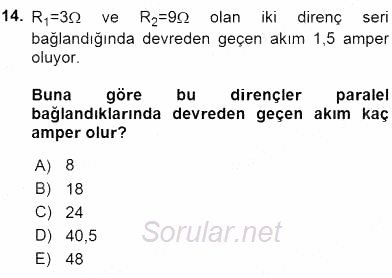 14. $R_1=3\Omega$ ve $R_2=9\Omega$ olan iki direnç seri bağlandığında devreden geçen akım 1,5 amper oluyor.

Buna göre bu dirençler paralel bağlandıklarında devreden geçen akım kaç amper olur?

A) 8
B) 18
C) 24
D) 40,5
E) 48

Sorular.net